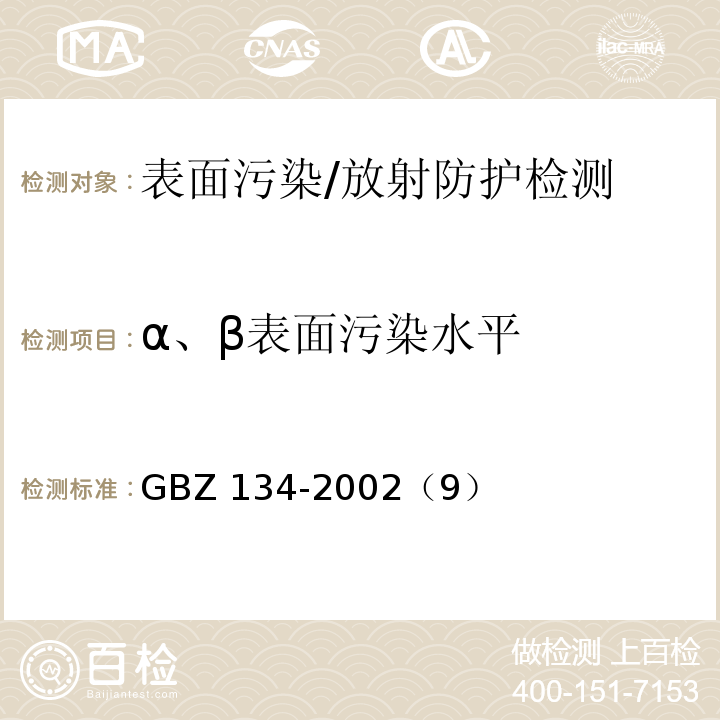 MA CNAS AC ilac-MRA

检测对象：表面污染/放射防护检测

检测项目：α、β表面污染水平

检测标准：GBZ 134-2002（9）

百检 Baijiantest.com

做检测 上百检
400-151-7153